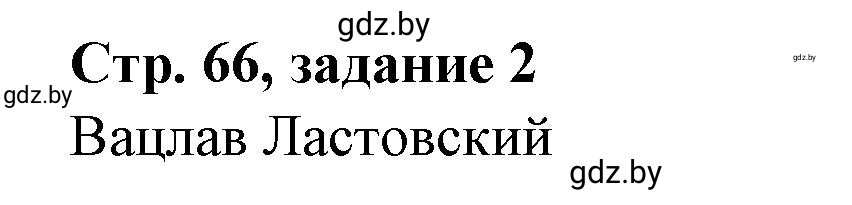 gdz.by
Стр. 66, задание 2
gdz.by
gdz.by
Вацлав Ластовский
gdz.by